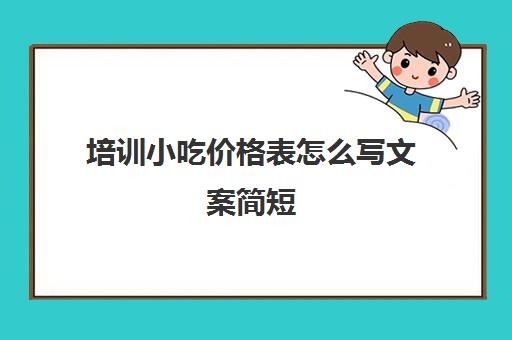 培训小吃价格表怎么写文案简短